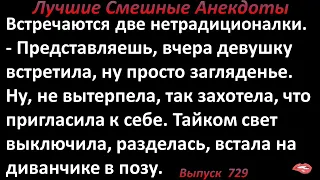 Лучшие Смешные Анекдоты

Встречаются две нетрадиционалки.
- Представляешь, вчера девушку встретила, ну просто загляденье. Ну, не вытерпела, так захотела, что пригласила к себе. Тайком свет выключила, разделась, встала на диванчике в позу.

Выпуск 729